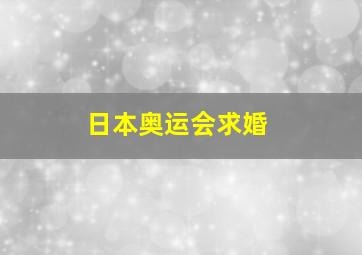 日本奥运会求婚